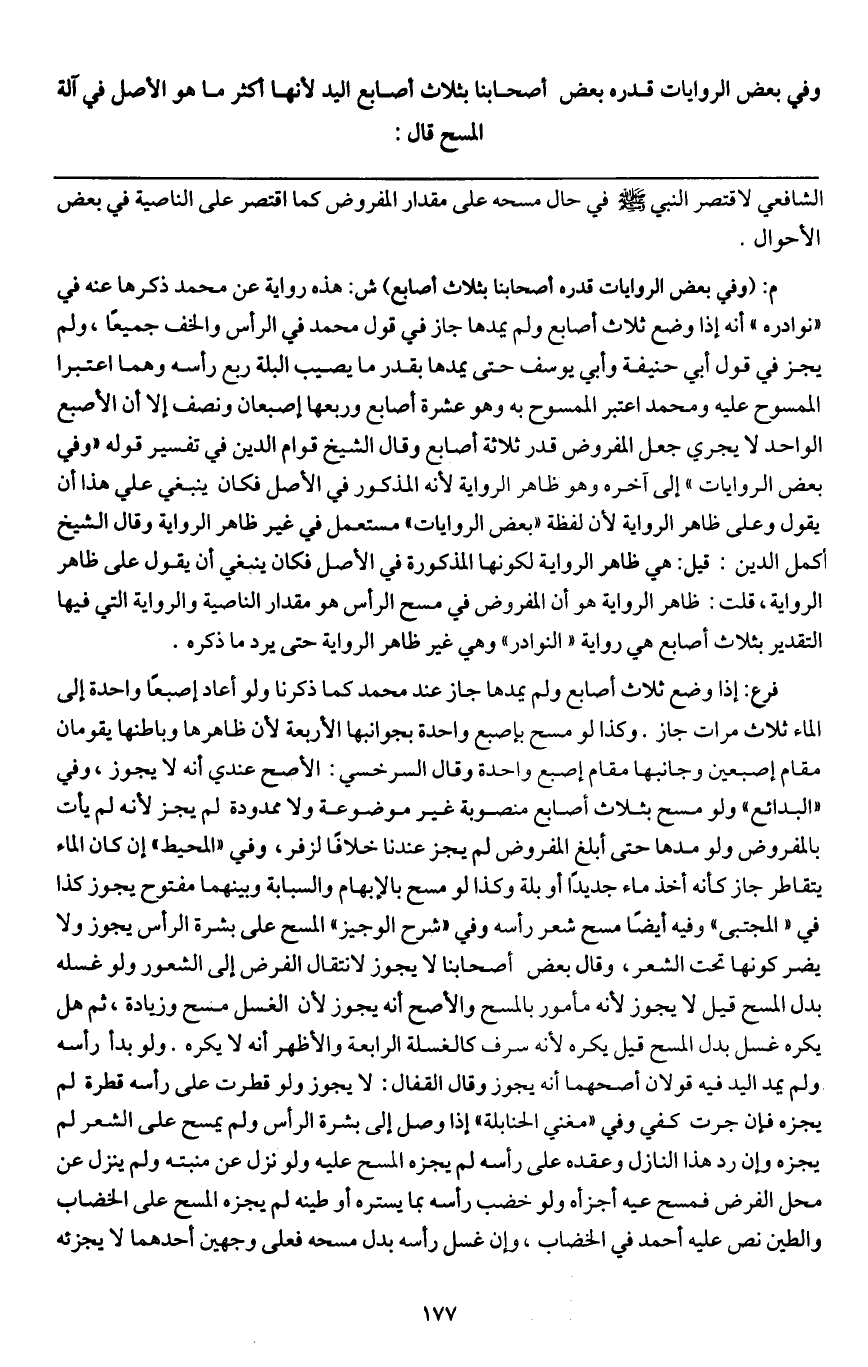 وفي بعض الروايات قدره بعض أصحابنا بثلاث أصابع اليد لأنها أكثر ما هو الأصل في آلة المسح قال :

الشافعي لاقتصر النبي ﷺ في حال مسحه على مقدار المفروض كما اقتصر على الناصية في بعض الأحوال .

م: (وفي بعض الروايات قدره أصحابنا بثلاث أصابع) ش: هذه رواية عن محمد ذكرها عنه في «نوادره» أنه إذا وضع ثلاث أصابع ولم يمدها جاز في قول محمد في الرأس والخف جميعًا ، ولم يجز في قول أبي حنيفة وأبي يوسف حتى يمدها بقدر ما يصيب البلة ربع رأسه وهما اعتبرا الممسوح عليه ومحمد اعتبر الممسوح به وهو عشرة أصابع وربعها إصبعان ونصف إلا أن الأصبع الواحد لا يجري جعل المفروض قدر ثلاثة أصابع وقال الشيخ قوام الدين في تفسير قوله «وفي بعض الروايات» إلى آخره وهو ظاهر الرواية لأنه المذكور في الأصل فكان ينبغي علي هذا أن يقول وعلى ظاهر الرواية لأن لفظة «بعض الروايات» مستعمل في غير ظاهر الرواية وقال الشيخ أكمل الدين : قيل: هي ظاهر الرواية لكونها المذكورة في الأصل فكان ينبغي أن يقول على ظاهر الرواية ، قلت : ظاهر الرواية هو أن المفروض في مسح الرأس هو مقدار الناصية والرواية التي فيها التقدير بثلاث أصابع هي رواية « النوادر» وهي غير ظاهر الرواية حتى يرد ما ذكره .

فرع: إذا وضع ثلاث أصابع ولم يمدها جاز عند محمد كما ذكرنا ولو أعاد إصبعًا واحدة إلى الماء ثلاث مرات جاز . وكذا لو مسح بإصبع واحدة بجوانبها الأربعة لأن ظاهرها وباطنها يقومان مقام إصبعين وجانبها مقام إصبع واحدة وقال السرخسي : الأصح عندي أنه لا يجوز ، وفي «البدائع» ولو مسح بثلاث أصابع منصوبة غير موضوعة ولا ممدودة لم يجز لأنه لم يأت بالمفروض ولو مدها حتى أبلغ المفروض لم يجز عندنا خلافًا لزفر ، وفي «المحيط» إن كان الماء يتقاطر جاز كأنه أخذ ماء جديدًا أو بلة وكذا لو مسح بالإبهام والسبابة وبينهما مفتوح يجوز كذا في « المجتبى» وفيه أيضًا مسح شعر رأسه وفي «شرح الوجيز» المسح على بشرة الرأس يجوز ولا يضر كونها تحت الشعر ، وقال بعض أصحابنا لا يجوز لانتقال الفرض إلى الشعور ولو غسله بدل المسح قيل لا يجوز لأنه مأمور بالمسح والأصح أنه يجوز لأن الغسل مسح وزيادة ، ثم هل يكره غسل بدل المسح قيل يكره لأنه سرف كالغسلة الرابعة والأظهر أنه لا يكره . ولو بدأ رأسه ولم يمد اليد فيه قولان أصحهما أنه يجوز وقال القفال: لا يجوز ولو قطرت على رأسه قطرة لم يجزه فإن جرت كفي وفي «مغني الحنابلة» إذا وصل إلى بشرة الرأس ولم يمسح على الشعر لم يجزه وإن رد هذا النازل وعقده على رأسه لم يجزه المسح عليه ولو نزل عن منبته ولم ينزل عن محل الفرض فمسح عيه أجزأه ولو خضب رأسه بما يستره أو طينه لم يجزه المسح على الخضاب والطين نص عليه أحمد في الخضاب ، وإن غسل رأسه بدل مسحه فعلى وجهين أحدهما لا يجزئه

١٧٧